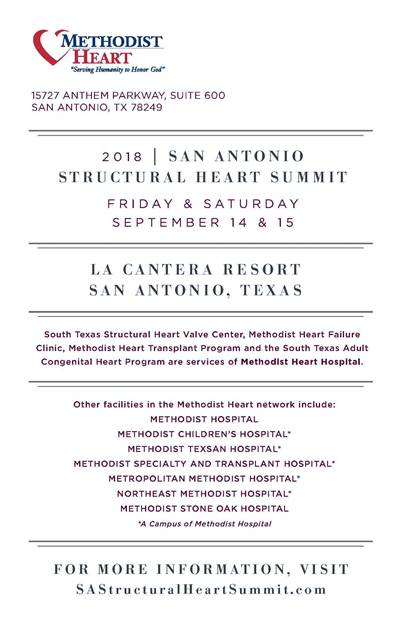 METHODIST HEART
"Serving Humanity to Honor God"

15727 ANTHEM PARKWAY, SUITE 600
SAN ANTONIO, TX 78249

2018 | SAN ANTONIO
STRUCTURAL HEART SUMMIT

FRIDAY & SATURDAY
SEPTEMBER 14 & 15

LA CANTERA RESORT
SAN ANTONIO, TEXAS

South Texas Structural Heart Valve Center, Methodist Heart Failure Clinic, Methodist Heart Transplant Program and the South Texas Adult Congenital Heart Program are services of Methodist Heart Hospital.

Other facilities in the Methodist Heart network include:
METHODIST HOSPITAL
METHODIST CHILDREN'S HOSPITAL*
METHODIST TEXSAN HOSPITAL*
METHODIST SPECIALTY AND TRANSPLANT HOSPITAL*
METROPOLITAN METHODIST HOSPITAL*
NORTHEAST METHODIST HOSPITAL*
METHODIST STONE OAK HOSPITAL
*A Campus of Methodist Hospital

FOR MORE INFORMATION, VISIT
SAStructuralHeartSummit.com